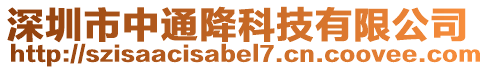 深圳市中通降科技有限公司
http://szisaacisabel7.cn.coovee.com